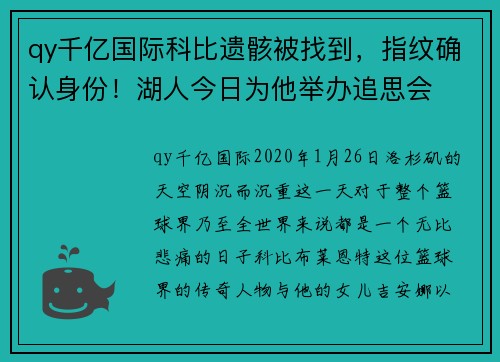 qy千亿国际科比遗骸被找到，指纹确认身份！湖人今日为他举办追思会

qy千亿国际2020年1月26日洛杉矶的天空阴沉而沉重这一天对于整个篮球界乃至全世界来说都是一个无比悲痛的日子科比布莱恩特这位篮球界的传奇人物与他的女儿吉安娜以